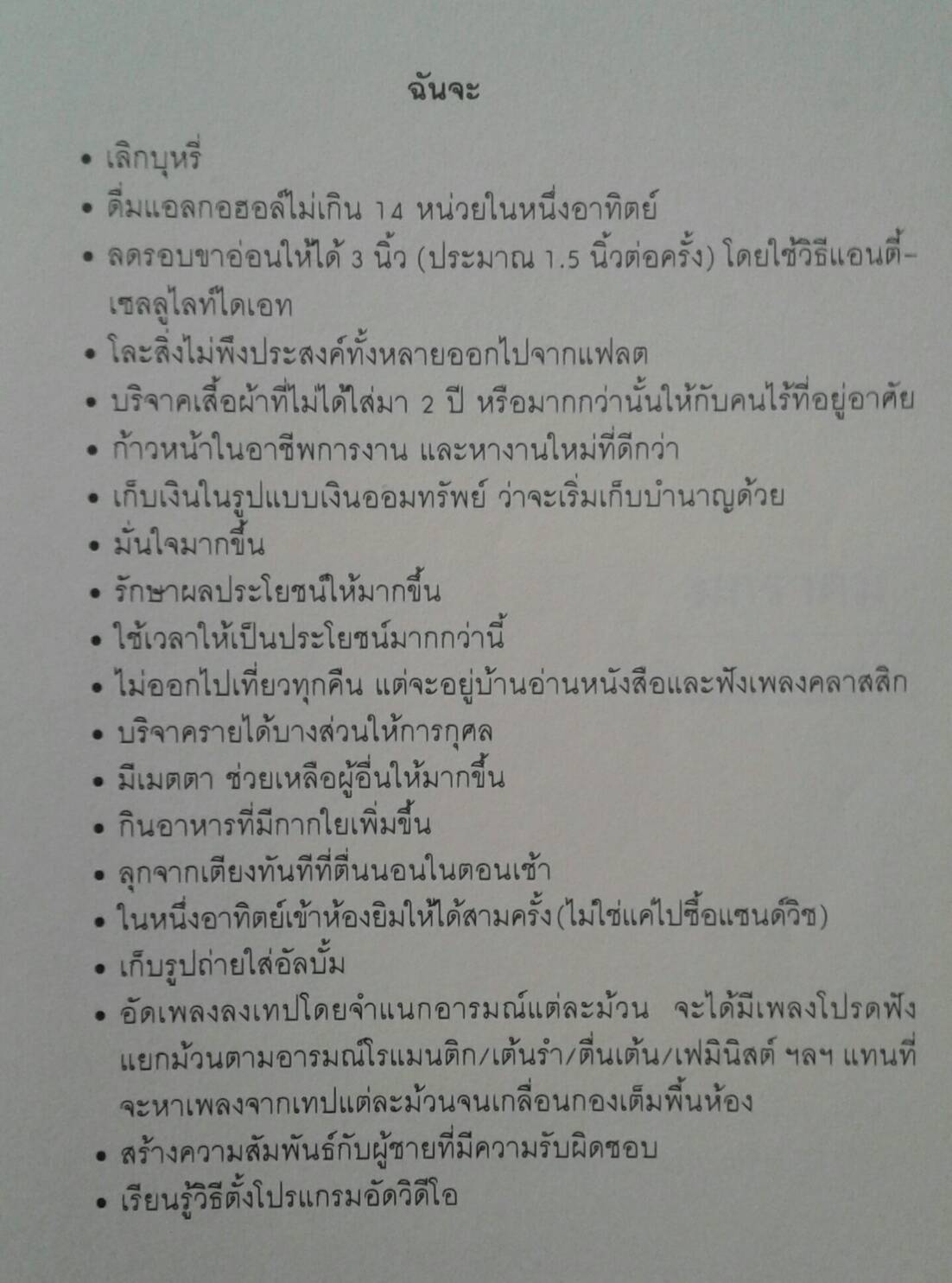 ฉันจะ

• เลิกบุหรี่
• ดื่มแอลกอฮอล์ไม่เกิน 14 หน่วยในหนึ่งอาทิตย์
• ลดรอบขาอ่อนให้ได้ 3 นิ้ว (ประมาณ 1.5 นิ้วต่อครั้ง) โดยใช้วิธีแอนตี้-เซลลูไลท์ไดเอท
• โละสิ่งไม่พึงประสงค์ทั้งหลายออกไปจากแฟลต
• บริจาคเสื้อผ้าที่ไม่ได้ใส่มา 2 ปี หรือมากกว่านั้นให้กับคนไร้ที่อยู่อาศัย
• ก้าวหน้าในอาชีพการงาน และหางานใหม่ที่ดีกว่า
• เก็บเงินในรูปแบบเงินออมทรัพย์ ว่าจะเริ่มเก็บบำนาญด้วย
• มั่นใจมากขึ้น
• รักษาผลประโยชน์ให้มากขึ้น
• ใช้เวลาให้เป็นประโยชน์มากกว่านี้
• ไม่ออกไปเที่ยวทุกคืน แต่จะอยู่บ้านอ่านหนังสือและฟังเพลงคลาสสิก
• บริจาครายได้บางส่วนให้การกุศล
• มีเมตตา ช่วยเหลือผู้อื่นให้มากขึ้น
• กินอาหารที่มีกากใยเพิ่มขึ้น
• ลุกจากเตียงทันทีที่ตื่นนอนในตอนเช้า
• ในหนึ่งอาทิตย์เข้าห้องยิมให้ได้สามครั้ง(ไม่ใช่แค่ไปซื้อแซนด์วิช)
• เก็บรูปถ่ายใส่อัลบั้ม
• อัดเพลงลงเทปโดยจำแนกอารมณ์แต่ละม้วน จะได้มีเพลงโปรดฟังแยกม้วนตามอารมณ์โรแมนติก/เต้นรำ/ตื่นเต้น/เฟมินิสต์ ฯลฯ แทนที่จะหาเพลงจากเทปแต่ละม้วนจนเกลื่อนกองเต็มพื้นห้อง
• สร้างความสัมพันธ์กับผู้ชายที่มีความรับผิดชอบ
• เรียนรู้วิธีตั้งโปรแกรมอัดวิดีโอ